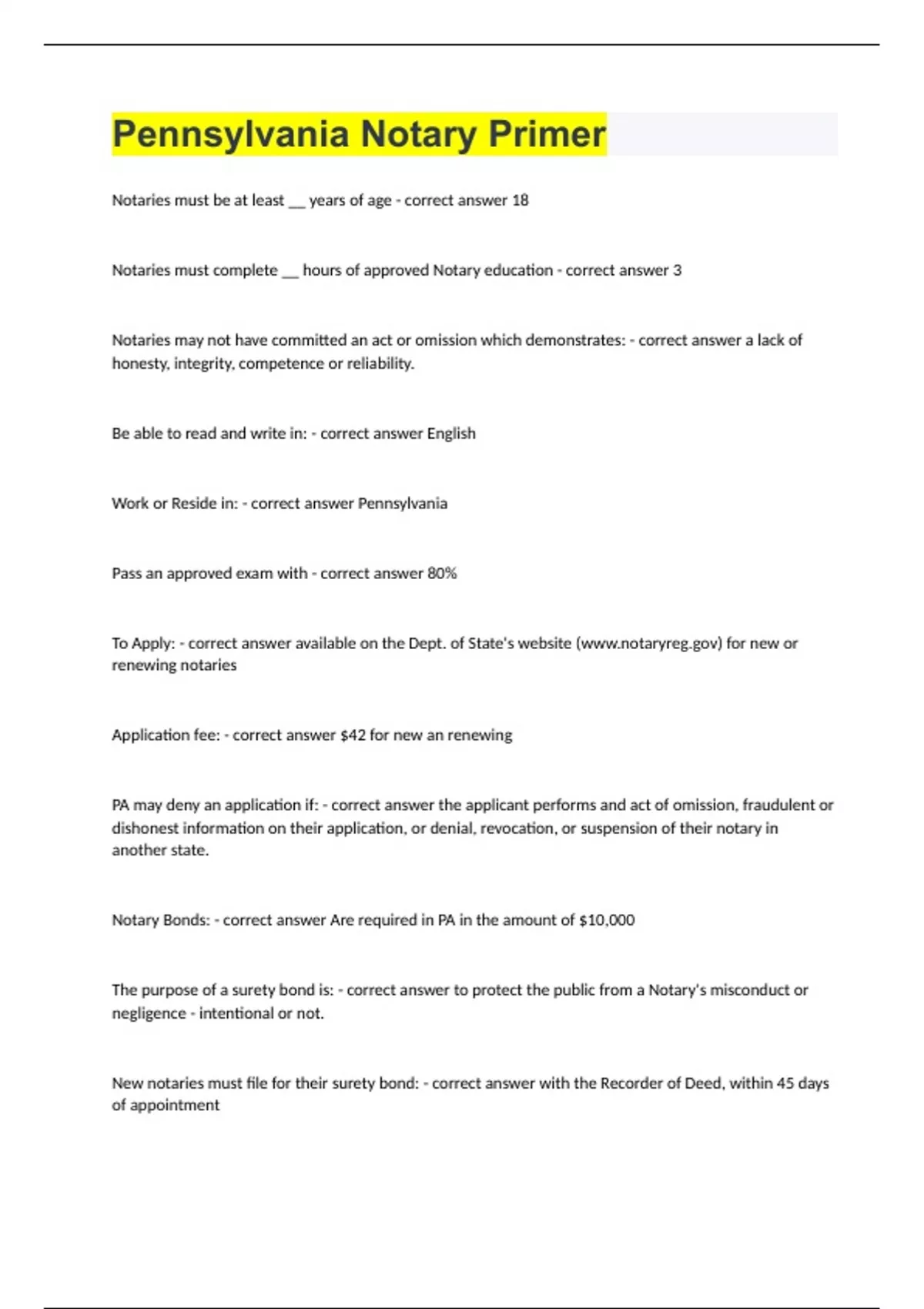 Pennsylvania Notary Primer

Notaries must be at least __ years of age - correct answer 18

Notaries must complete __ hours of approved Notary education - correct answer 3

Notaries may not have committed an act or omission which demonstrates: - correct answer a lack of honesty, integrity, competence or reliability.

Be able to read and write in: - correct answer English

Work or Reside in: - correct answer Pennsylvania

Pass an approved exam with - correct answer 80%

To Apply: - correct answer available on the Dept. of State's website (www.notaryreg.gov) for new or renewing notaries

Application fee: - correct answer $42 for new an renewing

PA may deny an application if: - correct answer the applicant performs and act of omission, fraudulent or dishonest information on their application, or denial, revocation, or suspension of their notary in another state.

Notary Bonds: - correct answer Are required in PA in the amount of $10,000

The purpose of a surety bond is: - correct answer to protect the public from a Notary's misconduct or negligence - intentional or not.

New notaries must file for their surety bond: - correct answer with the Recorder of Deed, within 45 days of appointment